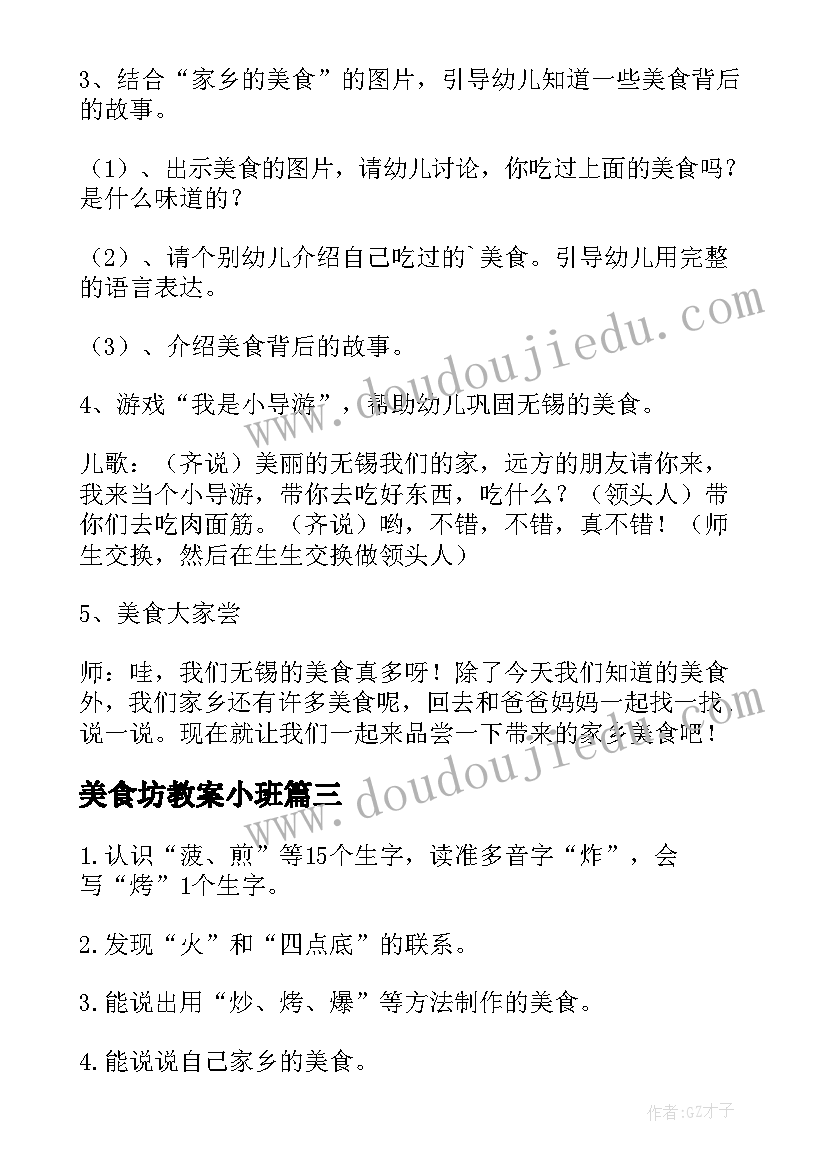 3、结合“家乡的美食”的图片，引导幼儿知道一些美食背后的故事。

（1）、出示美食的图片，请幼儿讨论，你吃过上面的美食吗？是什么味道的？

（2）、请个别幼儿介绍自己吃过的`美食。引导幼儿用完整的语言表达。

（3）、介绍美食背后的故事。

4、游戏“我是小导游”，帮助幼儿巩固无锡的美食。

儿歌：（齐说）美丽的无锡我们的家，远方的朋友请你来，我来当个小导游，带你去吃好东西，吃什么？（领头人）带你们去吃肉面筋。（齐说）哟，不错，不错，真不错！（师生交换，然后在生生交换做领头人）

5、美食大家尝

师：哇，我们无锡的美食真多呀！除了今天我们知道的美食外，我们家乡还有许多美食呢，回去和爸爸妈妈一起找一找，说一说。现在就让我们一起来品尝一下带来的家乡美食吧！

美食坊教案小班篇三

1.认识“菠、煎”等15个生字，读准多音字“炸”，会写“烤”1个生字。

2.发现“火”和“四点底”的联系。

3.能说出用“炒、烤、爆”等方法制作的美食。

4.能说说自己家乡的美食。

www.doudoujiedu.com

www.doudoujiedu.com

作者:GZ才子